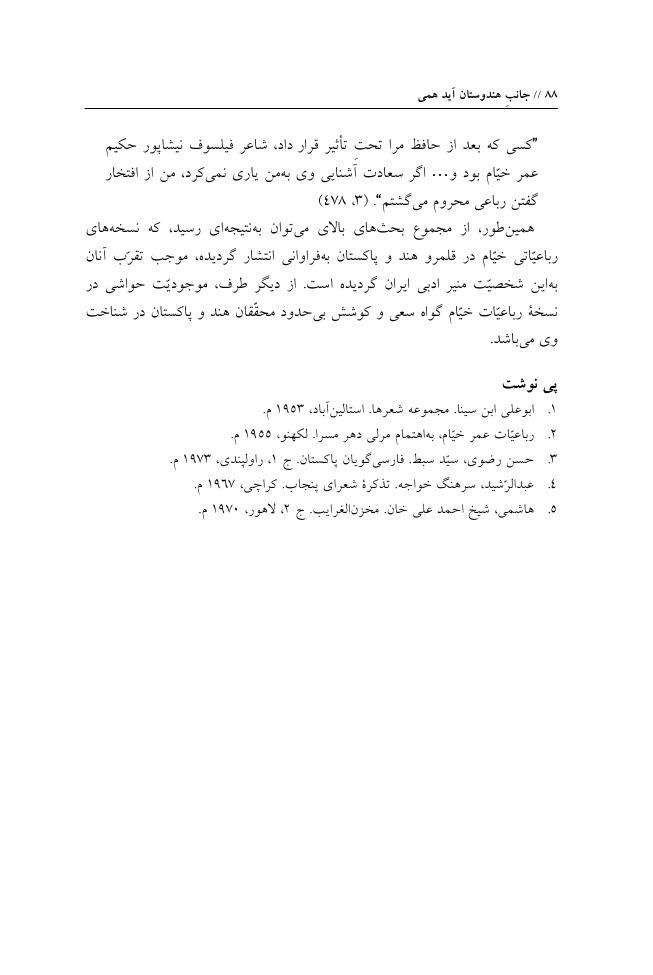 ۸۸ // جانبِ هندوستان آید همی

"کسی که بعد از حافظ مرا تحت تأثیر قرار داد، شاعر فیلسوف نیشاپور حکیم عمر خیّام بود و... اگر سعادت آشنایی وی به‌من یاری نمی‌کرد، من از افتخار گفتن رباعی محروم می‌گشتم". (۳، ٤٧٨)

همین‌طور، از مجموع بحث‌های بالای می‌توان به‌نتیجه‌ای رسید، که نسخه‌های رباعیّاتی خیّام در قلمرو هند و پاکستان به‌فراوانی انتشار گردیده، موجب تقرّب آنان به‌این شخصیّت منیر ادبی ایران گردیده است. از دیگر طرف، موجودیّت حواشی در نسخهٔ رباعیّات خیّام گواه سعی و کوشش بی‌حدود محقّقان هند و پاکستان در شناخت وی می‌باشد.

پی نوشت

۱. ابوعلی ابن سینا. مجموعه شعرها. استالین‌آباد، ۱۹۵۳ م.
۲. رباعیّات عمر خیّام، به‌اهتمام مرلی دهر مسرا. لکهنو، ۱۹۵۵ م.
۳. حسن رضوی، سیّد سبط. فارسی‌گویان پاکستان. ج ۱، راولپندی، ۱۹۷۳ م.
٤. عبدالرّشید، سرهنگ خواجه. تذکرهٔ شعرای پنجاب. کراچی، ١٩٦٧ م.
٥. هاشمی، شیخ احمد علی خان. مخزن‌الغرایب. ج ۲، لاهور، ۱۹۷۰ م.